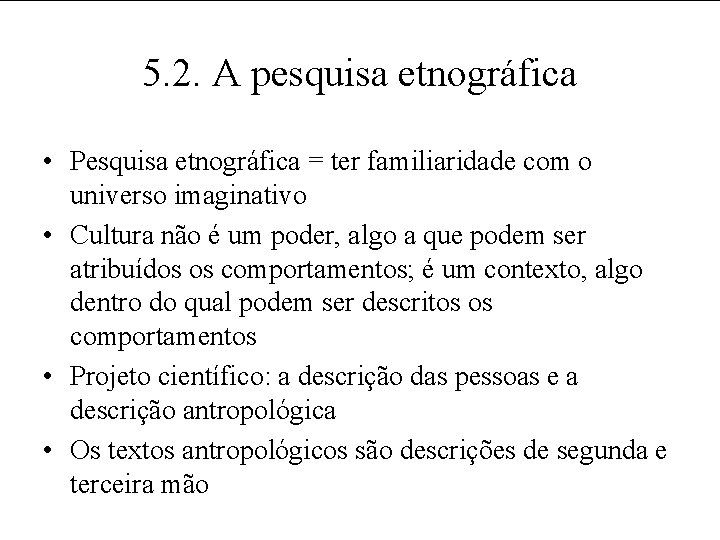 5.2. A pesquisa etnográfica

• Pesquisa etnográfica = ter familiaridade com o universo imaginativo

• Cultura não é um poder, algo a que podem ser atribuídos os comportamentos; é um contexto, algo dentro do qual podem ser descritos os comportamentos

• Projeto científico: a descrição das pessoas e a descrição antropológica

• Os textos antropológicos são descrições de segunda e terceira mão